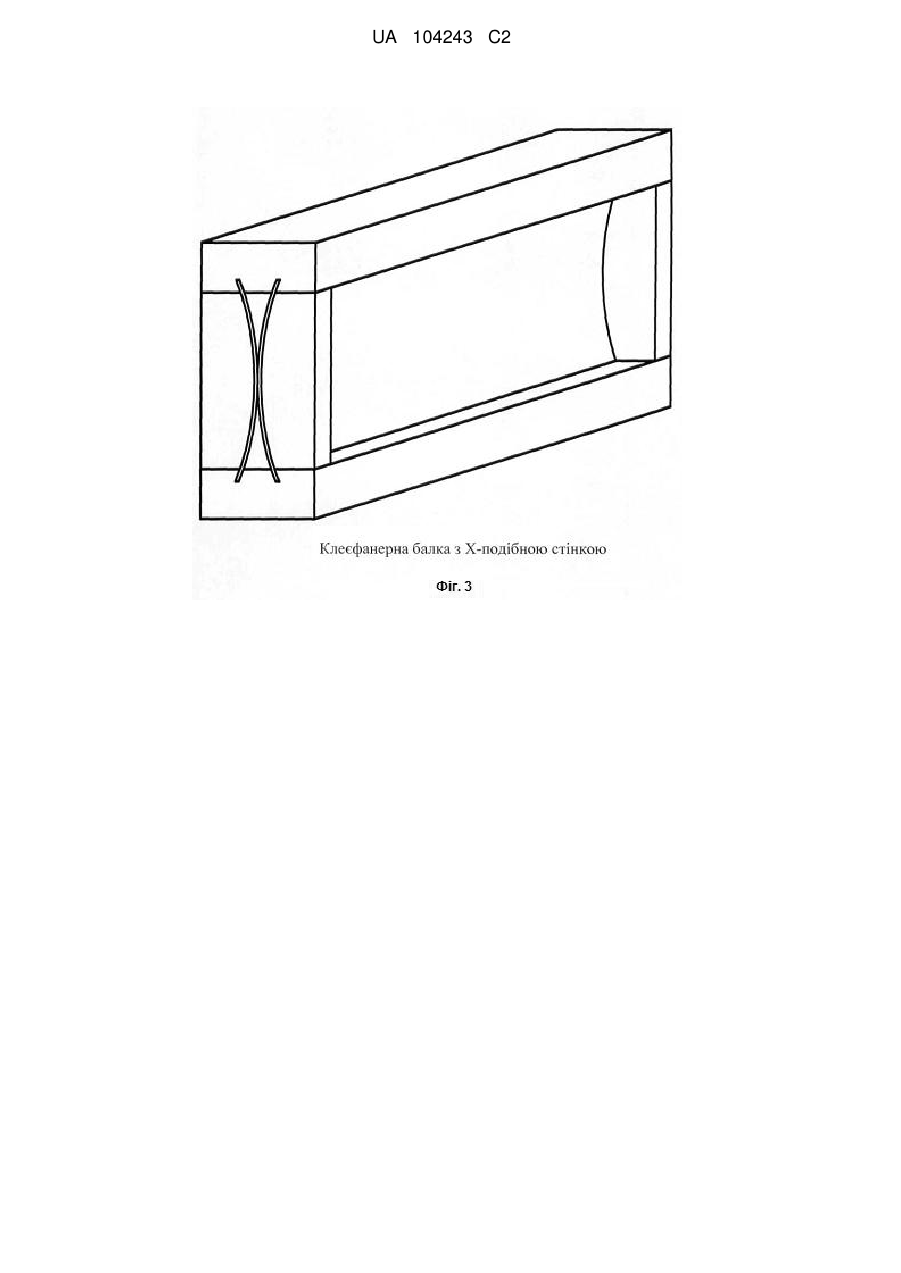 UA 104243 C2

Клеєфанерна балка з Х-подібною стінкою

Фіг. 3